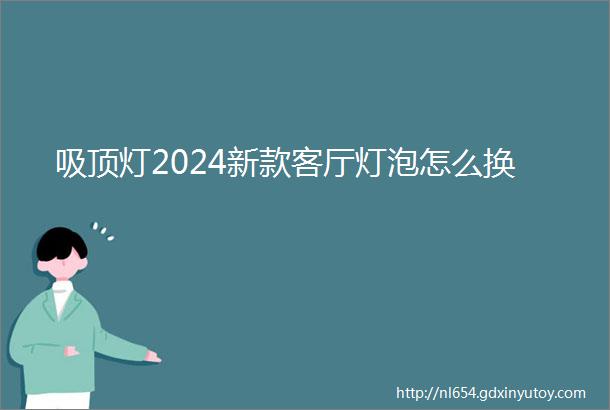 吸顶灯2024新款客厅灯泡怎么换

http://nl654.gdxinyutoy.com